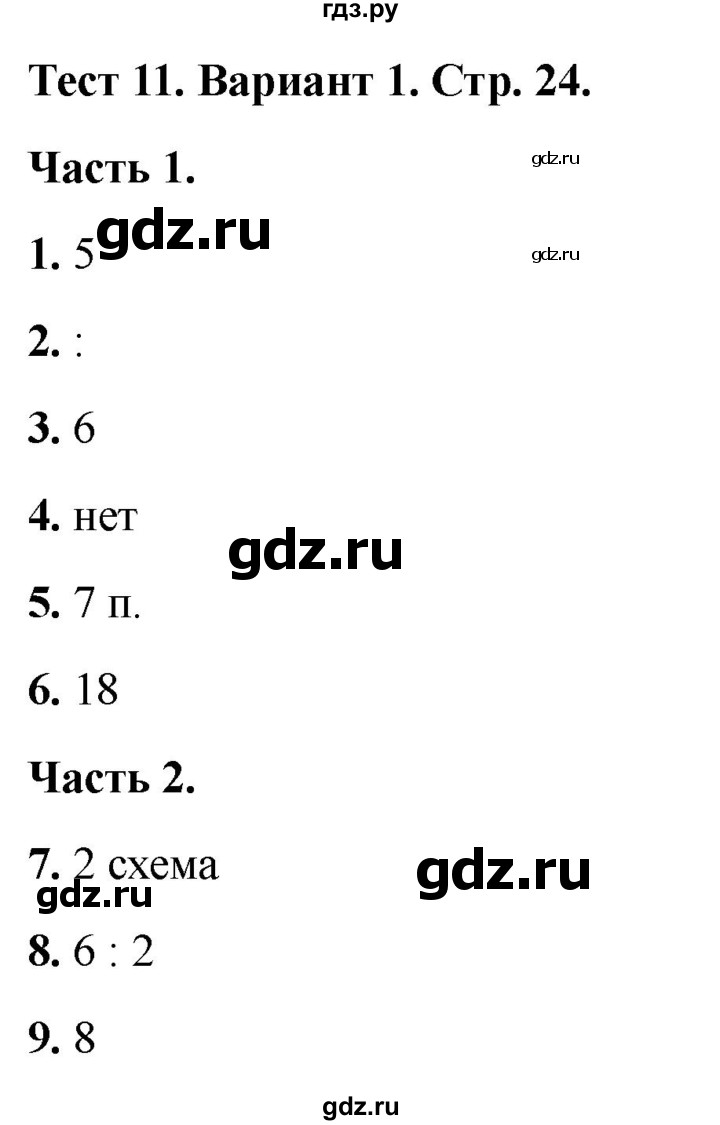 гдз.ру

Тест 11. Вариант 1. Стр. 24.

Часть 1.

gdz.ru

1. 5 gdz.ru

gdz.ru

2. :

3. 6

4. нет

gdz.ru

5. 7 п.

6. 18

Часть 2.

7. 2 схема

gdz.ru

gdz.ru

8. 6 : 2

9. 8

gdz.ru